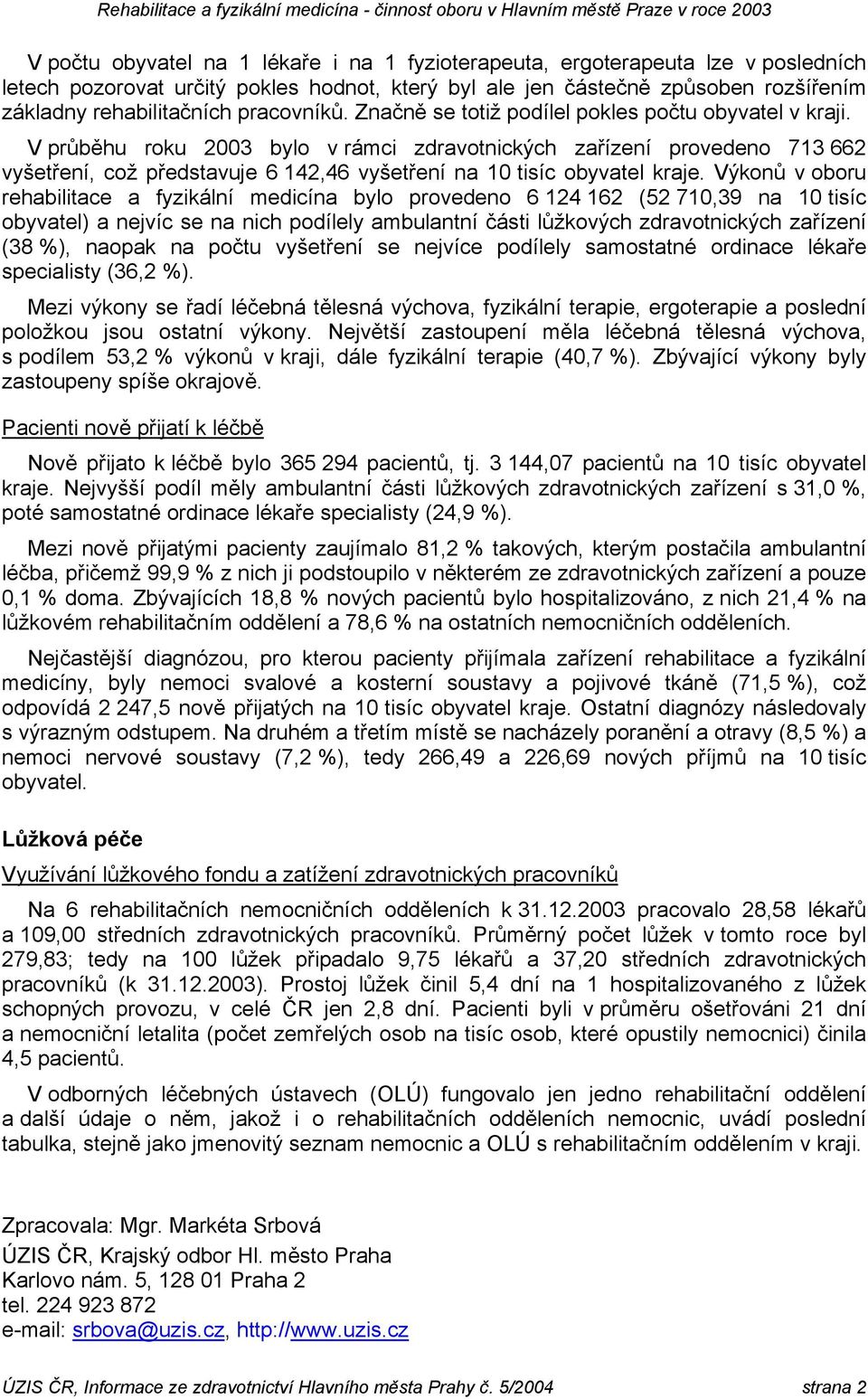 Rehabilitace a fyzikální medicína - činnost oboru v Hlavním městě Praze v roce 2003

V počtu obyvatel na 1 lékaře i na 1 fyzioterapeuta, ergoterapeuta lze v posledních letech pozorovat určitý pokles hodnot, který byl ale jen částečně způsoben rozšířením základny rehabilitačních pracovníků. Značně se totiž podílel pokles počtu obyvatel v kraji.

V průběhu roku 2003 bylo v rámci zdravotnických zařízení provedeno 713 662 vyšetření, což představuje 6 142,46 vyšetření na 10 tisíc obyvatel kraje. Výkonů v oboru rehabilitace a fyzikální medicína bylo provedeno 6 124 162 (52 710,39 na 10 tisíc obyvatel) a nejvíc se na nich podílely ambulantní části lůžkových zdravotnických zařízení (38 %), naopak na počtu vyšetření se nejvíce podílely samostatné ordinace lékaře specialisty (36,2 %).

Mezi výkony se řadí léčebná tělesná výchova, fyzikální terapie, ergoterapie a poslední položkou jsou ostatní výkony. Největší zastoupení měla léčebná tělesná výchova, s podílem 53,2 % výkonů v kraji, dále fyzikální terapie (40,7 %). Zbývající výkony byly zastoupeny spíše okrajově.

Pacienti nově přijatí k léčbě

Nově přijato k léčbě bylo 365 294 pacientů, tj. 3 144,07 pacientů na 10 tisíc obyvatel kraje. Nejvyšší podíl měly ambulantní části lůžkových zdravotnických zařízení s 31,0 %, poté samostatné ordinace lékaře specialisty (24,9 %).

Mezi nově přijatými pacienty zaujímalo 81,2 % takových, kterým postačila ambulantní léčba, přičemž 99,9 % z nich ji podstoupilo v některém ze zdravotnických zařízení a pouze 0,1 % doma. Zbývajících 18,8 % nových pacientů bylo hospitalizováno, z nich 21,4 % na lůžkovém rehabilitačním oddělení a 78,6 % na ostatních nemocničních odděleních.

Nejčastější diagnózou, pro kterou pacienty přijímala zařízení rehabilitace a fyzikální medicíny, byly nemoci svalové a kosterní soustavy a pojivové tkáně (71,5 %), což odpovídá 2 247,5 nově přijatých na 10 tisíc obyvatel kraje. Ostatní diagnózy následovaly s výrazným odstupem. Na druhém a třetím místě se nacházely poranění a otravy (8,5 %) a nemoci nervové soustavy (7,2 %), tedy 266,49 a 226,69 nových příjmů na 10 tisíc obyvatel.

Lůžková péče

Využívání lůžkového fondu a zatížení zdravotnických pracovníků

Na 6 rehabilitačních nemocničních odděleních k 31.12.2003 pracovalo 28,58 lékařů a 109,00 středních zdravotnických pracovníků. Průměrný počet lůžek v tomto roce byl 279,83; tedy na 100 lůžek připadalo 9,75 lékařů a 37,20 středních zdravotnických pracovníků (k 31.12.2003). Prostoj lůžek činil 5,4 dní na 1 hospitalizovaného z lůžek schopných provozu, v celé ČR jen 2,8 dní. Pacienti byli v průměru ošetřováni 21 dní a nemocniční letalita (počet zemřelých osob na tisíc osob, které opustily nemocnici) činila 4,5 pacientů.

V odborných léčebných ústavech (OLÚ) fungovalo jen jedno rehabilitační oddělení a další údaje o něm, jakož i o rehabilitačních odděleních nemocnic, uvádí poslední tabulka, stejně jako jmenovitý seznam nemocnic a OLÚ s rehabilitačním oddělením v kraji.

Zpracovala: Mgr. Markéta Srbová
ÚZIS ČR, Krajský odbor Hl. město Praha
Karlovo nám. 5, 128 01 Praha 2
tel. 224 923 872
e-mail: srbova@uzis.cz, http://www.uzis.cz

ÚZIS ČR, Informace ze zdravotnictví Hlavního města Prahy č. 5/2004 strana 2